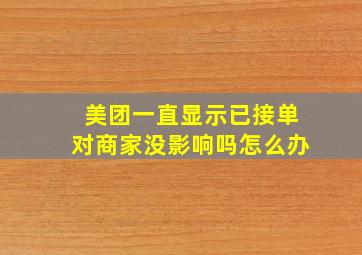 美团一直显示已接单
对商家没影响吗怎么办